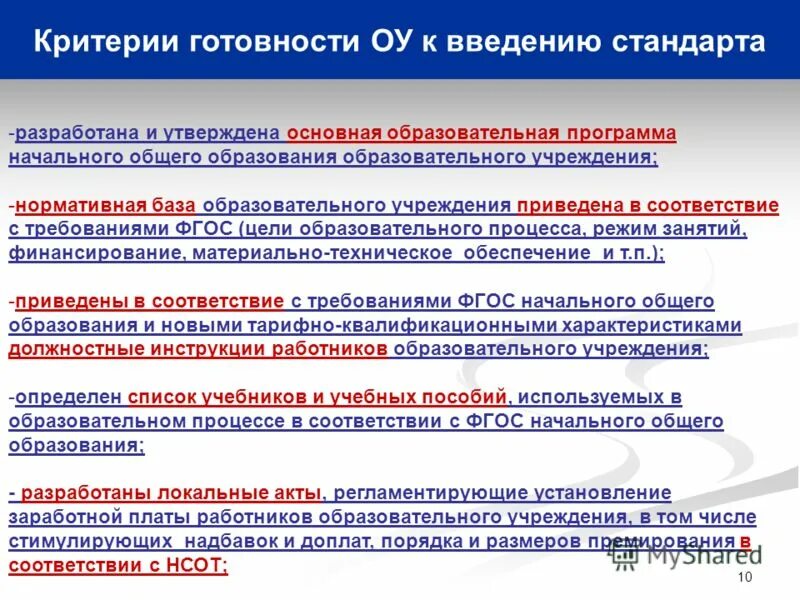 Критерии готовности ОУ к введению стандарта

-разработана и утверждена основная образовательная программа начального общего образования образовательного учреждения;

-нормативная база образовательного учреждения приведена в соответствие с требованиями ФГОС (цели образовательного процесса, режим занятий, финансирование, материально-техническое обеспечение и т.п.);

-приведены в соответствие с требованиями ФГОС начального общего образования и новыми тарифно-квалификационными характеристиками должностные инструкции работников образовательного учреждения;

-определен список учебников и учебных пособий, используемых в образовательном процессе в соответствии с ФГОС начального общего образования;

- разработаны локальные акты, регламентирующие установление заработной платы работников образовательного учреждения, в том числе стимулирующих надбавок и доплат, порядка и размеров премирования в соответствии с НСОТ;

MyShared

10